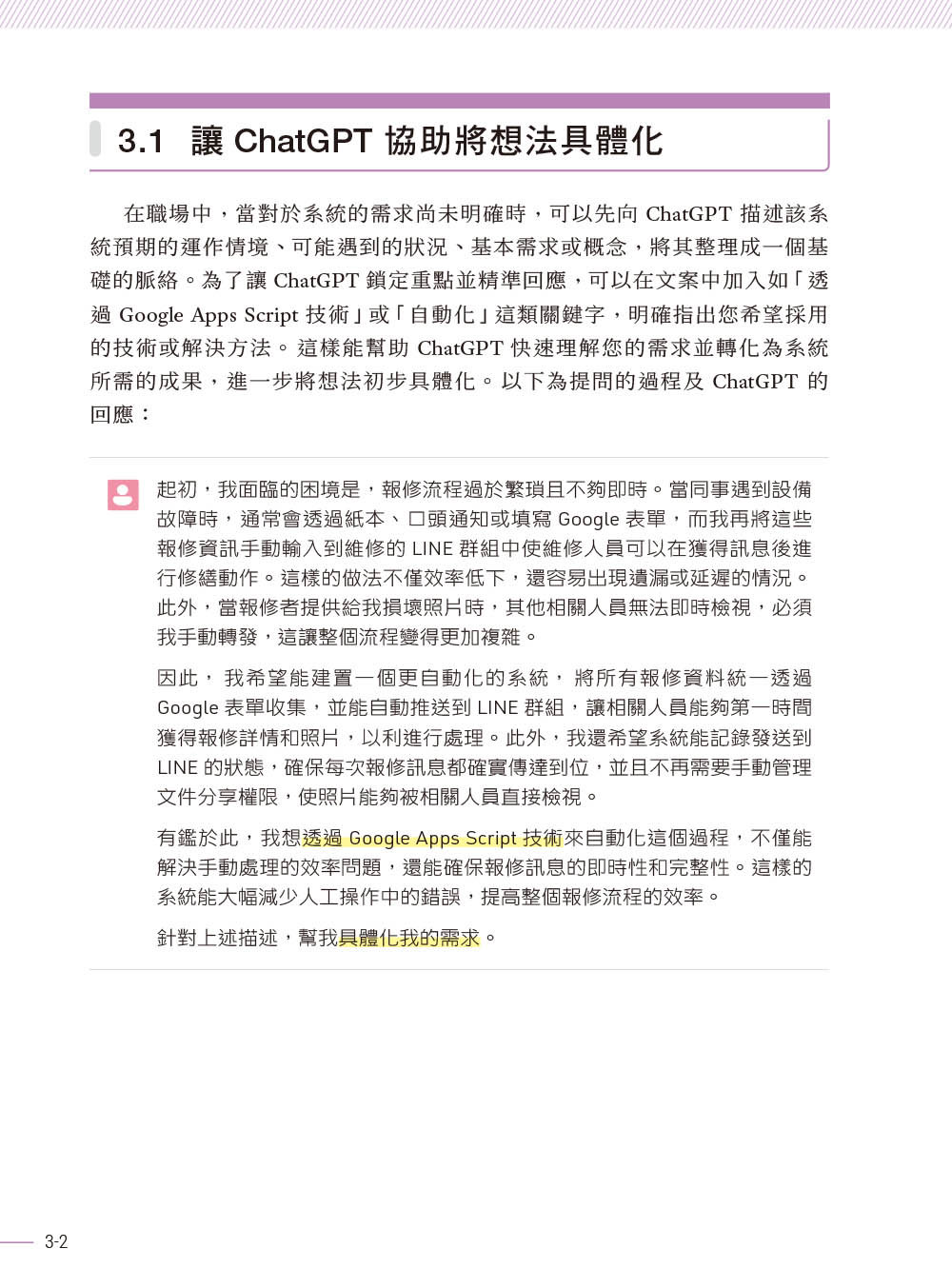 3.1 讓ChatGPT協助將想法具體化

在職場中，當對於系統的需求尚未明確時，可以先向ChatGPT描述該系統預期的運作情境、可能遇到的狀況、基本需求或概念，將其整理成一個基礎的脈絡。為了讓ChatGPT鎖定重點並精準回應，可以在文案中加入如「透過Google Apps Script技術」或「自動化」這類關鍵字，明確指出您希望採用的技術或解決方法。這樣能幫助ChatGPT快速理解您的需求並轉化為系統所需的成果，進一步將想法初步具體化。以下為提問的過程及ChatGPT的回應：

起初，我面臨的困境是，報修流程過於繁瑣且不夠即時。當同事遇到設備故障時，通常會透過紙本、口頭通知或填寫Google表單，而我再將這些報修資訊手動輸入到維修的LINE群組中使維修人員可以在獲得訊息後進行修繕動作。這樣的做法不僅效率低下，還容易出現遺漏或延遲的情況。此外，當報修者提供給我損壞照片時，其他相關人員無法即時檢視，必須我手動轉發，這讓整個流程變得更加複雜。

因此，我希望能建置一個更自動化的系統，將所有報修資料統一透過Google表單收集，並能自動推送到LINE群組，讓相關人員能夠第一時間獲得報修詳情和照片，以利進行處理。此外，我還希望系統能記錄發送到LINE的狀態，確保每次報修訊息都確實傳達到位，並且不再需要手動管理文件分享權限，使照片能夠被相關人員直接檢視。

有鑑於此，我想透過Google Apps Script技術來自動化這個過程，不僅能解決手動處理的效率問題，還能確保報修訊息的即時性和完整性。這樣的系統能大幅減少人工操作中的錯誤，提高整個報修流程的效率。

針對上述描述，幫我具體化我的需求。

3-2